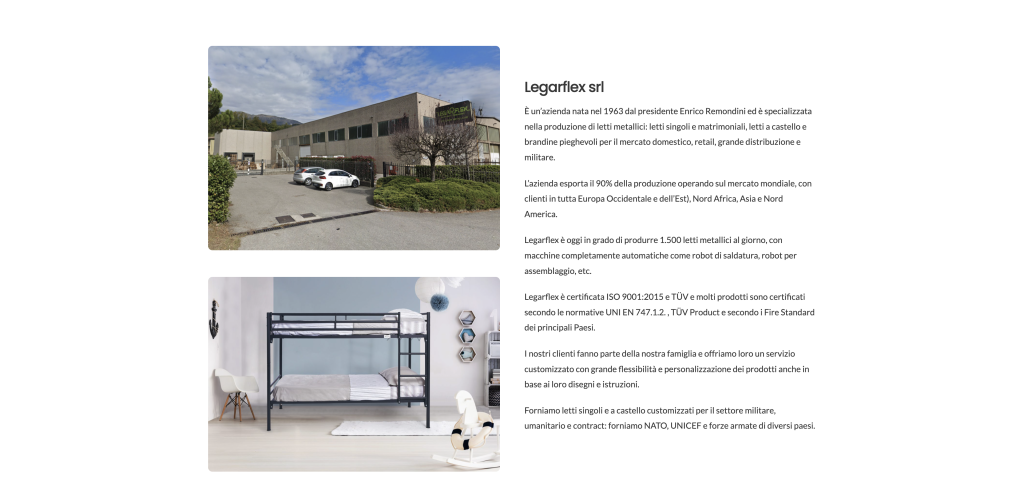 Legarflex srl

È un'azienda nata nel 1963 dal presidente Enrico Remondini ed è specializzata nella produzione di letti metallici: letti singoli e matrimoniali, letti a castello e brandine pieghevoli per il mercato domestico, retail, grande distribuzione e militare.

L'azienda esporta il 90% della produzione operando sul mercato mondiale, con clienti in tutta Europa Occidentale e dell'Est), Nord Africa, Asia e Nord America.

Legarflex è oggi in grado di produrre 1.500 letti metallici al giorno, con macchine completamente automatiche come robot di saldatura, robot per assemblaggio, etc.

Legarflex è certificata ISO 9001:2015 e TÜV e molti prodotti sono certificati secondo le normative UNI EN 747.1.2. , TÜV Product e secondo i Fire Standard dei principali Paesi.

I nostri clienti fanno parte della nostra famiglia e offriamo loro un servizio customizzato con grande flessibilità e personalizzazione dei prodotti anche in base ai loro disegni e istruzioni.

Forniamo letti singoli e a castello customizzati per il settore militare, umanitario e contract: forniamo NATO, UNICEF e forze armate di diversi paesi.